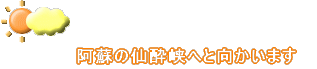 阿蘇の仙酔峡へと向かいます